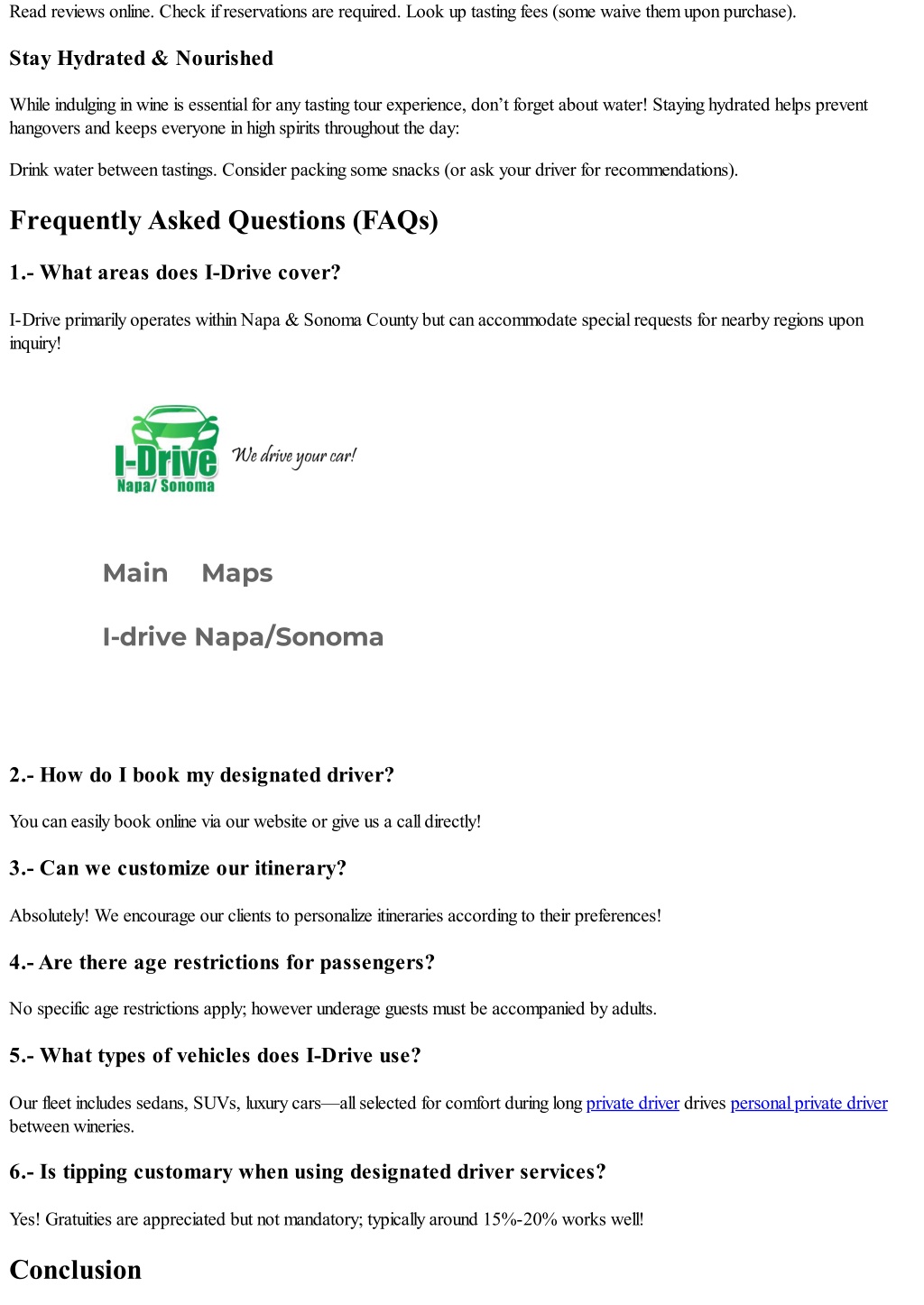 Read reviews online. Check if reservations are required. Look up tasting fees (some waive them upon purchase).

Stay Hydrated & Nourished

While indulging in wine is essential for any tasting tour experience, don't forget about water! Staying hydrated helps prevent hangovers and keeps everyone in high spirits throughout the day:

Drink water between tastings. Consider packing some snacks (or ask your driver for recommendations).

Frequently Asked Questions (FAQs)

1.- What areas does I-Drive cover?

I-Drive primarily operates within Napa & Sonoma County but can accommodate special requests for nearby regions upon inquiry!

I-Drive
Napa/ Sonoma
We drive your car!

Main Maps

I-drive Napa/Sonoma

2.- How do I book my designated driver?

You can easily book online via our website or give us a call directly!

3.- Can we customize our itinerary?

Absolutely! We encourage our clients to personalize itineraries according to their preferences!

4.- Are there age restrictions for passengers?

No specific age restrictions apply; however underage guests must be accompanied by adults.

5.- What types of vehicles does I-Drive use?

Our fleet includes sedans, SUVs, luxury cars—all selected for comfort during long private driver drives personal private driver between wineries.

6.- Is tipping customary when using designated driver services?

Yes! Gratuities are appreciated but not mandatory; typically around 15%-20% works well!

Conclusion